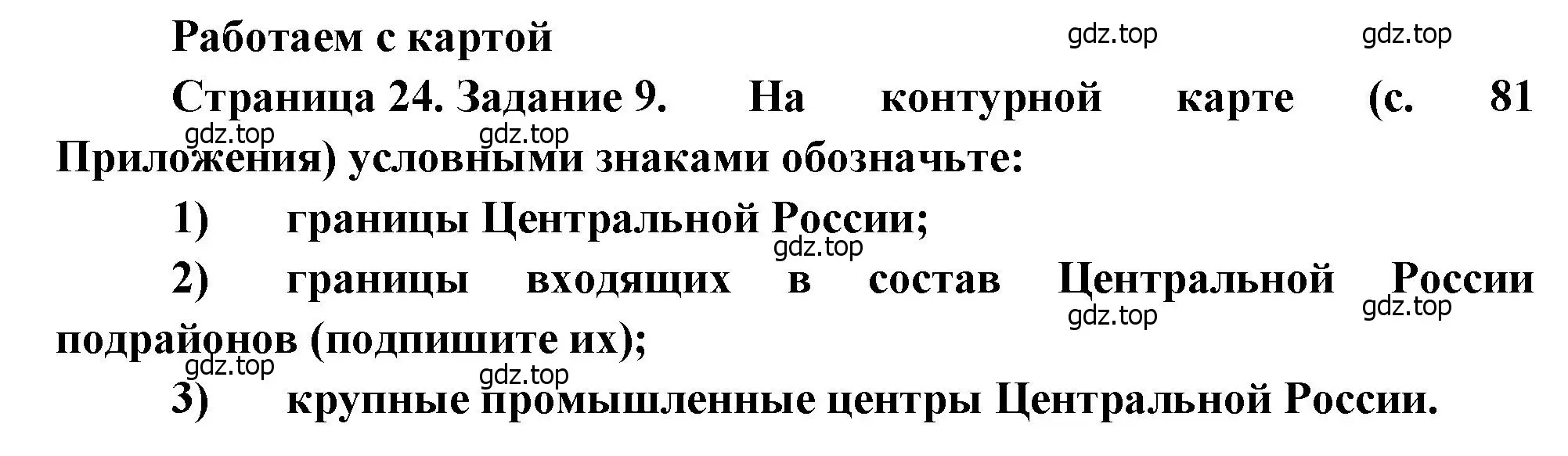 Работаем с картой

gdz.top gdz.top

Страница 24. Задание 9. На контурной карте (с. 81 Приложения) условными знаками обозначьте:

gdz.top gdz.top

1) границы Центральной России;

gdz.top

2) границы входящих в состав Центральной России подрайонов (подпишите их);

gdz.top gdz.top

gdz.top gdz.top

3) крупные промышленные центры Центральной России.